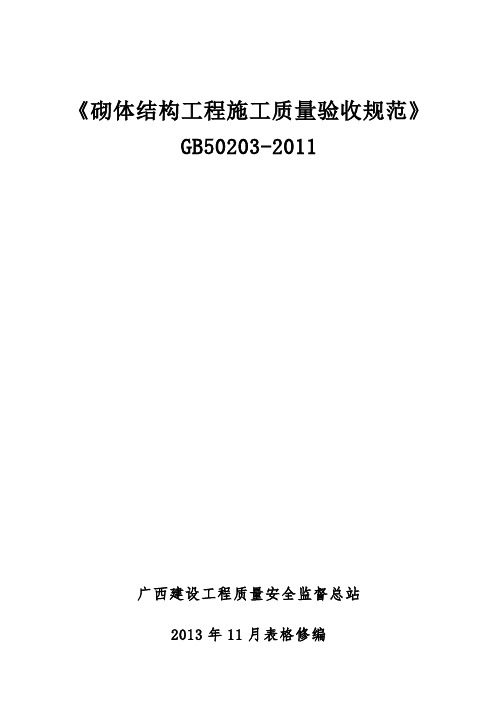 《砌体结构工程施工质量验收规范》
GB50203-2011

广西建设工程质量安全监督总站

2013 年 11 月表格修编